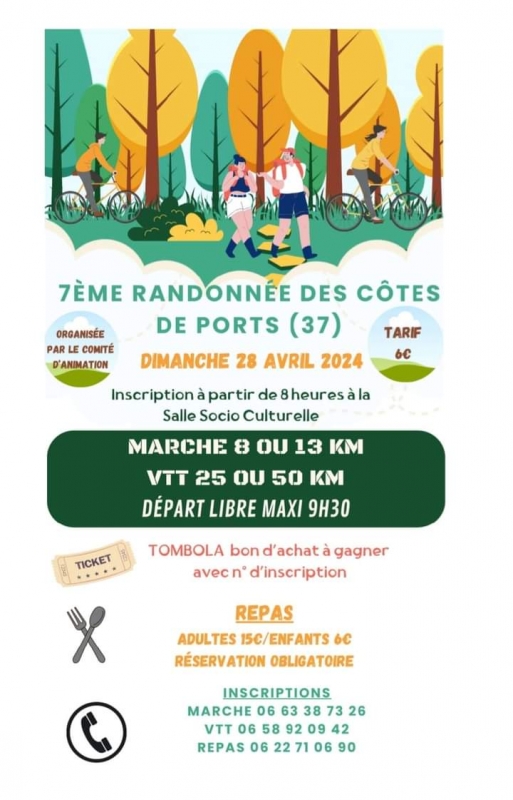 7ÈME RANDONNÉE DES CÔTES DE PORTS (37)

ORGANISÉE PAR LE COMITÉ D'ANIMATION

TARIF 6€

DIMANCHE 28 AVRIL 2024

Inscription à partir de 8 heures à la Salle Socio Culturelle

MARCHE 8 OU 13 KM
VTT 25 OU 50 KM
DÉPART LIBRE MAXI 9H30

TICKET

TOMBOLA bon d'achat à gagner avec n° d'inscription

REPAS
ADULTES 15€/ENFANTS 6€
RÉSERVATION OBLIGATOIRE

INSCRIPTIONS
MARCHE 06 63 38 73 26
VTT 06 58 92 09 42
REPAS 06 22 71 06 90